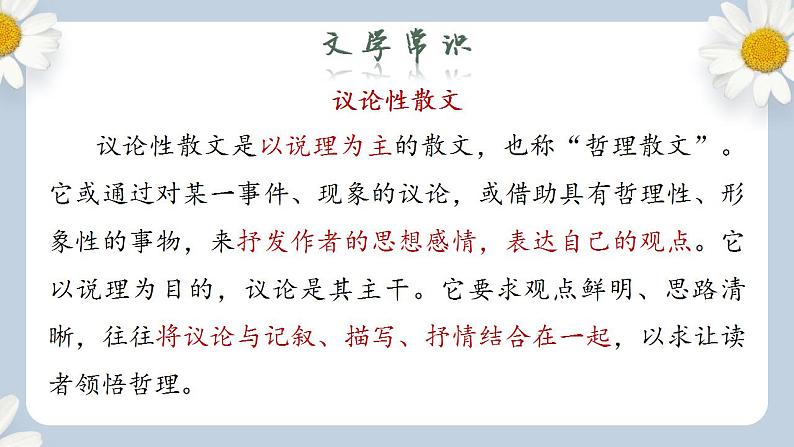 文学常识

议论性散文

议论性散文是以说理为主的散文，也称“哲理散文”。它或通过对某一事件、现象的议论，或借助具有哲理性、形象性的事物，来抒发作者的思想感情，表达自己的观点。它以说理为目的，议论是其主干。它要求观点鲜明、思路清晰，往往将议论与记叙、描写、抒情结合在一起，以求让读者领悟哲理。